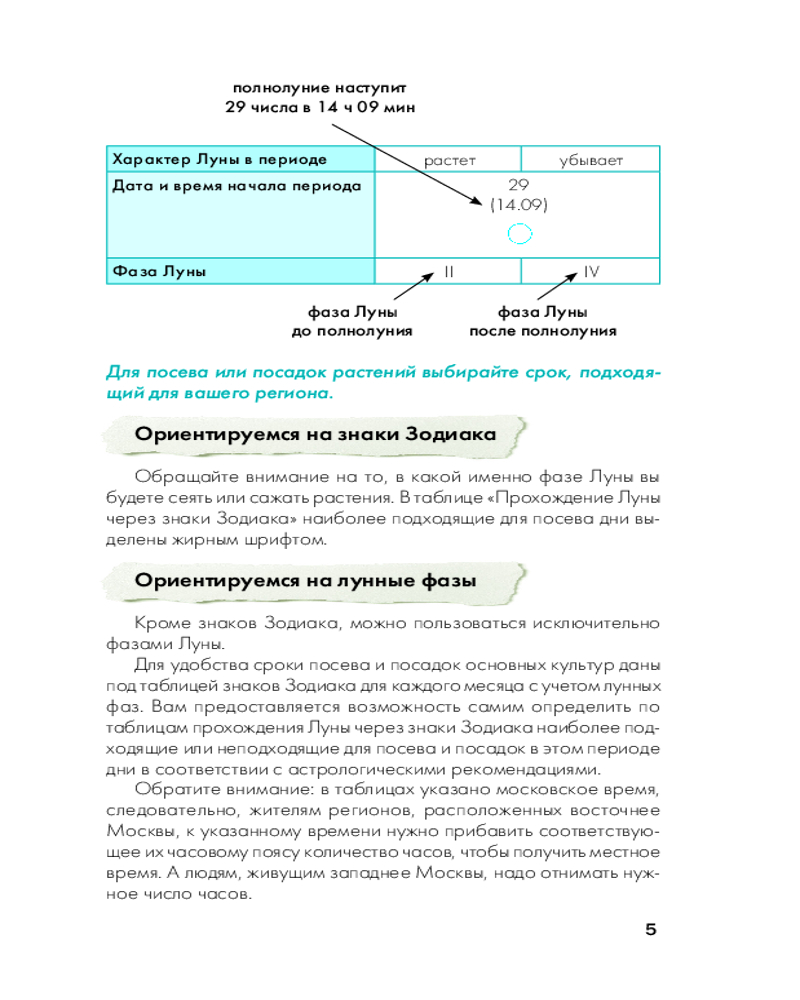 полнолуние наступит
29 числа в 14 ч 09 мин

| Характер Луны в периоде | растет | убывает |
|---|---|---|
| Дата и время начала периода | 29 (14.09) | |
| Фаза Луны | II | IV |

фаза Луны
до полнолуния

фаза Луны
после полнолуния

Для посева или посадок растений выбирайте срок, подходящий для вашего региона.

Ориентируемся на знаки Зодиака

Обращайте внимание на то, в какой именно фазе Луны вы будете сеять или сажать растения. В таблице «Прохождение Луны через знаки Зодиака» наиболее подходящие для посева дни выделены жирным шрифтом.

Ориентируемся на лунные фазы

Кроме знаков Зодиака, можно пользоваться исключительно фазами Луны.

Для удобства сроки посева и посадок основных культур даны под таблицей знаков Зодиака для каждого месяца с учетом лунных фаз. Вам предоставляется возможность самим определить по таблицам прохождения Луны через знаки Зодиака наиболее подходящие или неподходящие для посева и посадок в этом периоде дни в соответствии с астрологическими рекомендациями.

Обратите внимание: в таблицах указано московское время, следовательно, жителям регионов, расположенных восточнее Москвы, к указанному времени нужно прибавить соответствующее их часовому поясу количество часов, чтобы получить местное время. А людям, живущим западнее Москвы, надо отнимать нужное число часов.

5